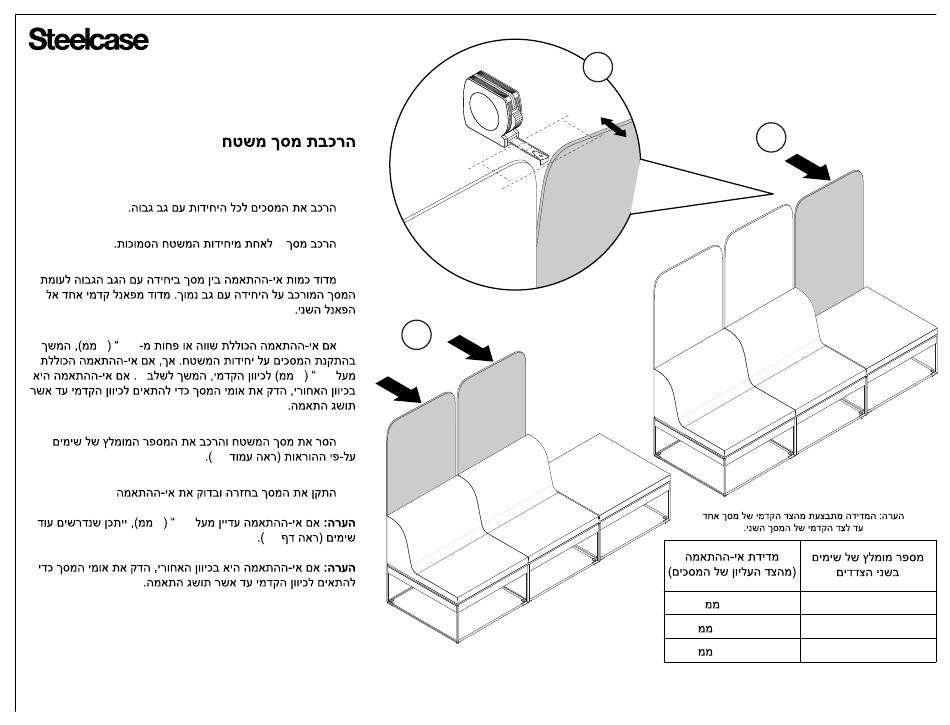 Steelcase

הרכבת מסך משטח

הרכב את המסכים לכל היחידות עם גב גבוה.

הרכב מסך לאחת מיחידות המשטח הסמוכות.

מדוד כמות אי-ההתאמה בין מסך ביחידה עם הגב הגבוה לעומת המסך המורכב על היחידה עם גב נמוך. מדוד מפאנל קדמי אחד אל הפאנל השני.

אם אי-ההתאמה הכוללת שווה או פחות מ- " ( ממ), המשך בהתקנת המסכים על יחידות המשטח. אך, אם אי-ההתאמה הכוללת מעל " ( ממ) לכיוון הקדמי, המשך לשלב . אם אי-ההתאמה היא בכיוון האחורי, הדק את אומי המסך כדי להתאים לכיוון הקדמי עד אשר תושג התאמה.

הסר את מסך המשטח והרכב את המספר המומלץ של שימים על-פי ההוראות (ראה עמוד ).

התקן את המסך בחזרה ובדוק את אי-ההתאמה

הערה: אם אי-ההתאמה עדיין מעל " ( ממ), ייתכן שנדרשים עוד שימים (ראה דף ).

הערה: אם אי-ההתאמה היא בכיוון האחורי, הדק את אומי המסך כדי להתאים לכיוון הקדמי עד אשר תושג התאמה.

הערה: המדידה מתבצעת מהצד הקדמי של מסך אחד עד לצד הקדמי של המסך השני.

| מספר מומלץ של שימים בשני הצדדים | מדידת אי-ההתאמה (מהצד העליון של המסכים) |
|---|---|
| | ממ |
| | ממ |
| | ממ |